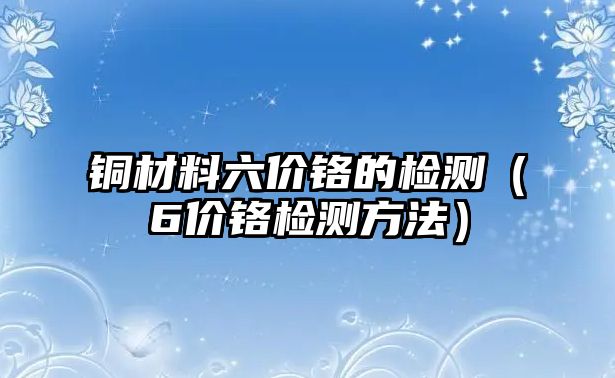 铜材料六价铬的检测（6价铬检测方法）